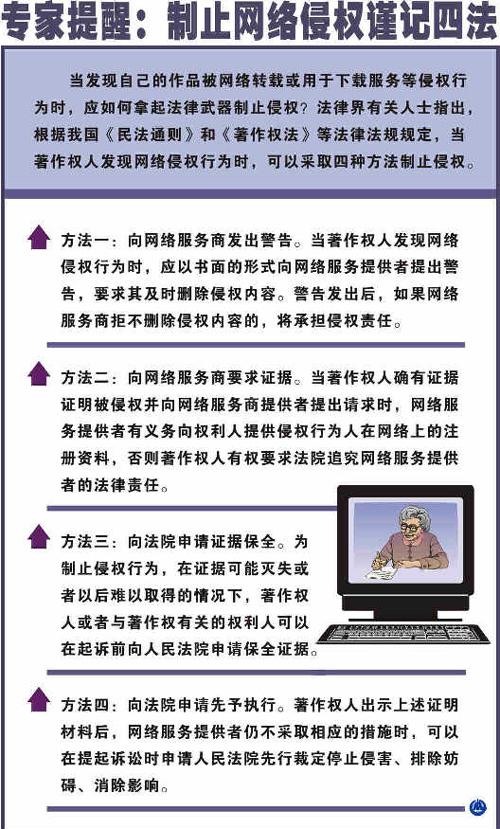 专家提醒：制止网络侵权谨记四法

当发现自己的作品被网络转载或用于下载服务等侵权行为时，应如何拿起法律武器制止侵权？法律界有关人士指出，根据我国《民法通则》和《著作权法》等法律法规规定，当著作权人发现网络侵权行为时，可以采取四种方法制止侵权。

方法一：向网络服务商发出警告。当著作权人发现网络侵权行为时，应以书面的形式向网络服务提供者提出警告，要求其及时删除侵权内容。警告发出后，如果网络服务商拒不删除侵权内容的，将承担侵权责任。

方法二：向网络服务商要求证据。当著作权人确有证据证明被侵权并向网络服务商提供者提出请求时，网络服务提供者有义务向权利人提供侵权行为人在网络上的注册资料，否则著作权人有权要求法院追究网络服务提供者的法律责任。

方法三：向法院申请证据保全。为制止侵权行为，在证据可能灭失或者以后难以取得的情况下，著作权人或者与著作权有关的权利人可以在起诉前向人民法院申请保全证据。

方法四：向法院申请先予执行。著作权人出示上述证明材料后，网络服务提供者仍不采取相应的措施时，可以在提起诉讼时申请人民法院先行裁定停止侵害、排除妨碍、消除影响。